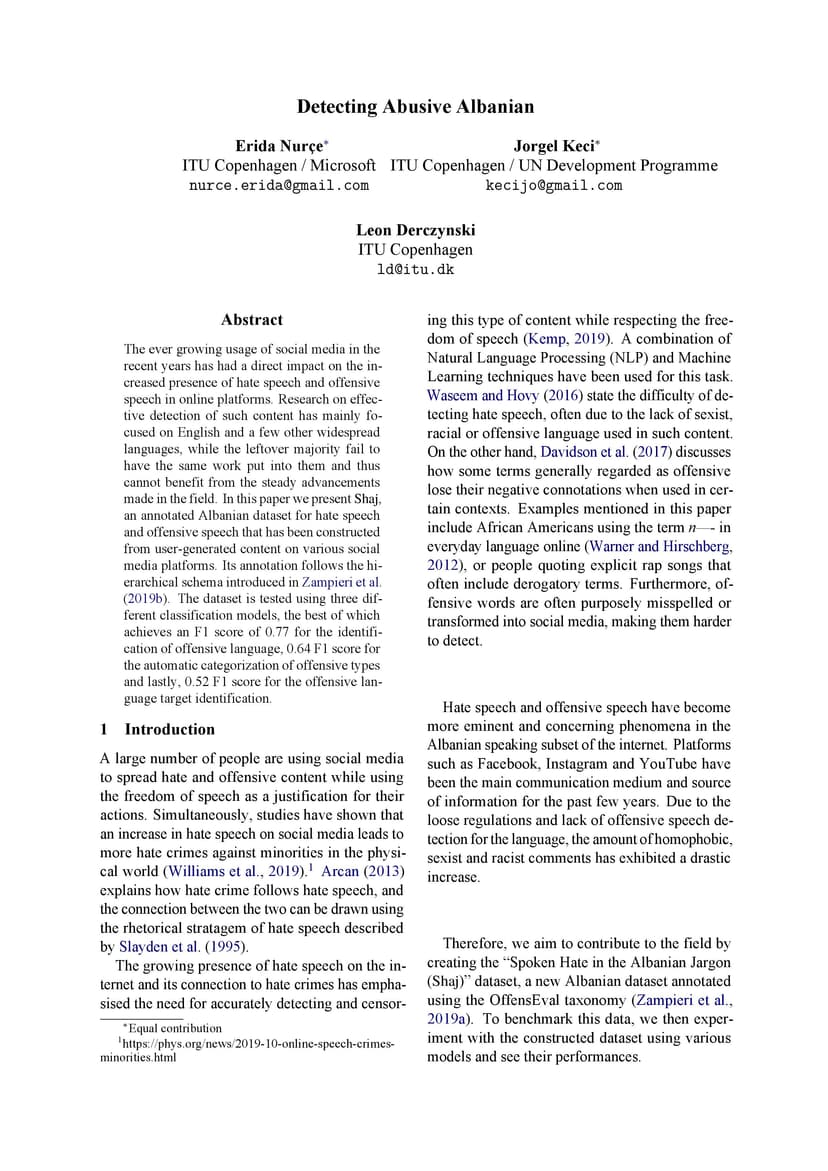 Detecting Abusive Albanian

Erida Nurçe*
ITU Copenhagen / Microsoft
nurce.erida@gmail.com

Jorgel Keci*
ITU Copenhagen / UN Development Programme
kecijo@gmail.com

Leon Derczynski
ITU Copenhagen
ld@itu.dk

Abstract

The ever growing usage of social media in the recent years has had a direct impact on the increased presence of hate speech and offensive speech in online platforms. Research on effective detection of such content has mainly focused on English and a few other widespread languages, while the leftover majority fail to have the same work put into them and thus cannot benefit from the steady advancements made in the field. In this paper we present Shaj, an annotated Albanian dataset for hate speech and offensive speech that has been constructed from user-generated content on various social media platforms. Its annotation follows the hierarchical schema introduced in Zampieri et al. (2019b). The dataset is tested using three different classification models, the best of which achieves an F1 score of 0.77 for the identification of offensive language, 0.64 F1 score for the automatic categorization of offensive types and lastly, 0.52 F1 score for the offensive language target identification.

1 Introduction

A large number of people are using social media to spread hate and offensive content while using the freedom of speech as a justification for their actions. Simultaneously, studies have shown that an increase in hate speech on social media leads to more hate crimes against minorities in the physical world (Williams et al., 2019).$^1$ Arcan (2013) explains how hate crime follows hate speech, and the connection between the two can be drawn using the rhetorical stratagem of hate speech described by Slayden et al. (1995).

The growing presence of hate speech on the internet and its connection to hate crimes has emphasised the need for accurately detecting and censoring this type of content while respecting the freedom of speech (Kemp, 2019). A combination of Natural Language Processing (NLP) and Machine Learning techniques have been used for this task. Waseem and Hovy (2016) state the difficulty of detecting hate speech, often due to the lack of sexist, racial or offensive language used in such content. On the other hand, Davidson et al. (2017) discusses how some terms generally regarded as offensive lose their negative connotations when used in certain contexts. Examples mentioned in this paper include African Americans using the term n—- in everyday language online (Warner and Hirschberg, 2012), or people quoting explicit rap songs that often include derogatory terms. Furthermore, offensive words are often purposely misspelled or transformed into social media, making them harder to detect.

Hate speech and offensive speech have become more eminent and concerning phenomena in the Albanian speaking subset of the internet. Platforms such as Facebook, Instagram and YouTube have been the main communication medium and source of information for the past few years. Due to the loose regulations and lack of offensive speech detection for the language, the amount of homophobic, sexist and racist comments has exhibited a drastic increase.

Therefore, we aim to contribute to the field by creating the “Spoken Hate in the Albanian Jargon (Shaj)” dataset, a new Albanian dataset annotated using the OffensEval taxonomy (Zampieri et al., 2019a). To benchmark this data, we then experiment with the constructed dataset using various models and see their performances.

*Equal contribution
$^1$https://phys.org/news/2019-10-online-speech-crimes-minorities.html